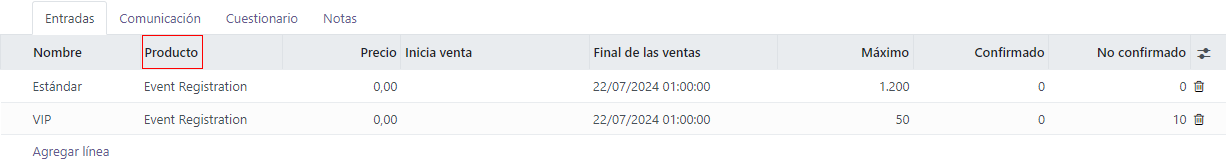 Entradas Comunicación Cuestionario Notas

| Nombre | Producto | Precio | Inicia venta | Final de las ventas | Máximo | Confirmado | No confirmado |
|---|---|---|---|---|---|---|---|
| Estándar | Event Registration | 0,00 | | 22/07/2024 01:00:00 | 1.200 | 0 | 0 |
| VIP | Event Registration | 0,00 | | 22/07/2024 01:00:00 | 50 | 0 | 10 |

Agregar línea